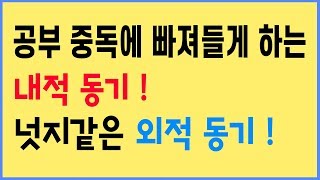 공부 중독에 빠져들게 하는
내적 동기 !
넛지같은 외적 동기 !